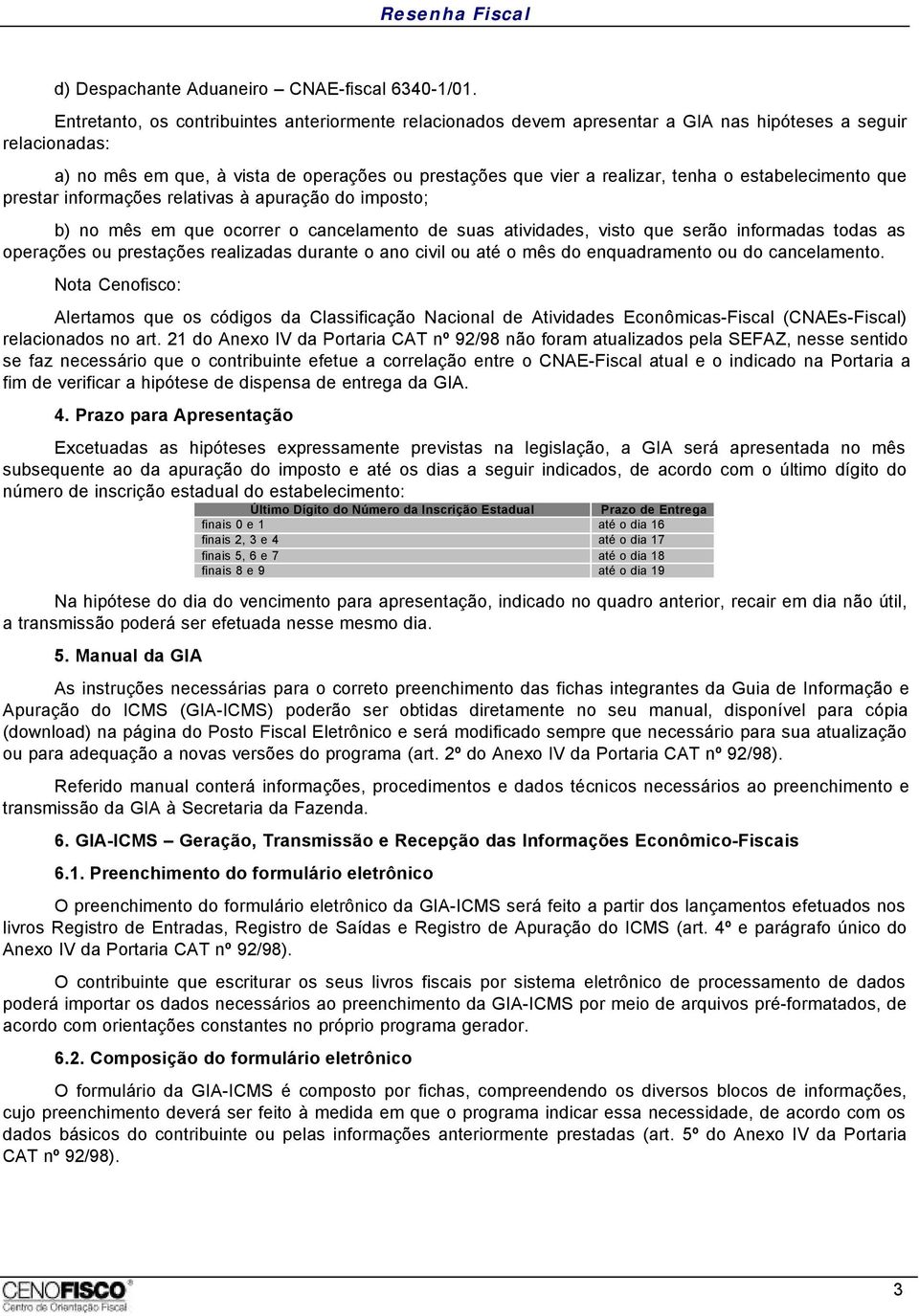 Resenha Fiscal

d) Despachante Aduaneiro – CNAE-fiscal 6340-1/01.

Entretanto, os contribuintes anteriormente relacionados devem apresentar a GIA nas hipóteses a seguir relacionadas:

a) no mês em que, à vista de operações ou prestações que vier a realizar, tenha o estabelecimento que prestar informações relativas à apuração do imposto;

b) no mês em que ocorrer o cancelamento de suas atividades, visto que serão informadas todas as operações ou prestações realizadas durante o ano civil ou até o mês do enquadramento ou do cancelamento.

Nota Cenofisco:

Alertamos que os códigos da Classificação Nacional de Atividades Econômicas-Fiscal (CNAEs-Fiscal) relacionados no art. 21 do Anexo IV da Portaria CAT nº 92/98 não foram atualizados pela SEFAZ, nesse sentido se faz necessário que o contribuinte efetue a correlação entre o CNAE-Fiscal atual e o indicado na Portaria a fim de verificar a hipótese de dispensa de entrega da GIA.

4. Prazo para Apresentação

Excetuadas as hipóteses expressamente previstas na legislação, a GIA será apresentada no mês subsequente ao da apuração do imposto e até os dias a seguir indicados, de acordo com o último dígito do número de inscrição estadual do estabelecimento:

| Último Dígito do Número da Inscrição Estadual | Prazo de Entrega |
|---|---|
| finais 0 e 1 | até o dia 16 |
| finais 2, 3 e 4 | até o dia 17 |
| finais 5, 6 e 7 | até o dia 18 |
| finais 8 e 9 | até o dia 19 |

Na hipótese do dia do vencimento para apresentação, indicado no quadro anterior, recair em dia não útil, a transmissão poderá ser efetuada nesse mesmo dia.

5. Manual da GIA

As instruções necessárias para o correto preenchimento das fichas integrantes da Guia de Informação e Apuração do ICMS (GIA-ICMS) poderão ser obtidas diretamente no seu manual, disponível para cópia (download) na página do Posto Fiscal Eletrônico e será modificado sempre que necessário para sua atualização ou para adequação a novas versões do programa (art. 2º do Anexo IV da Portaria CAT nº 92/98).

Referido manual conterá informações, procedimentos e dados técnicos necessários ao preenchimento e transmissão da GIA à Secretaria da Fazenda.

6. GIA-ICMS – Geração, Transmissão e Recepção das Informações Econômico-Fiscais

6.1. Preenchimento do formulário eletrônico

O preenchimento do formulário eletrônico da GIA-ICMS será feito a partir dos lançamentos efetuados nos livros Registro de Entradas, Registro de Saídas e Registro de Apuração do ICMS (art. 4º e parágrafo único do Anexo IV da Portaria CAT nº 92/98).

O contribuinte que escriturar os seus livros fiscais por sistema eletrônico de processamento de dados poderá importar os dados necessários ao preenchimento da GIA-ICMS por meio de arquivos pré-formatados, de acordo com orientações constantes no próprio programa gerador.

6.2. Composição do formulário eletrônico

O formulário da GIA-ICMS é composto por fichas, compreendendo os diversos blocos de informações, cujo preenchimento deverá ser feito à medida em que o programa indicar essa necessidade, de acordo com os dados básicos do contribuinte ou pelas informações anteriormente prestadas (art. 5º do Anexo IV da Portaria CAT nº 92/98).

CENOFISCO®
Centro de Orientação Fiscal

3